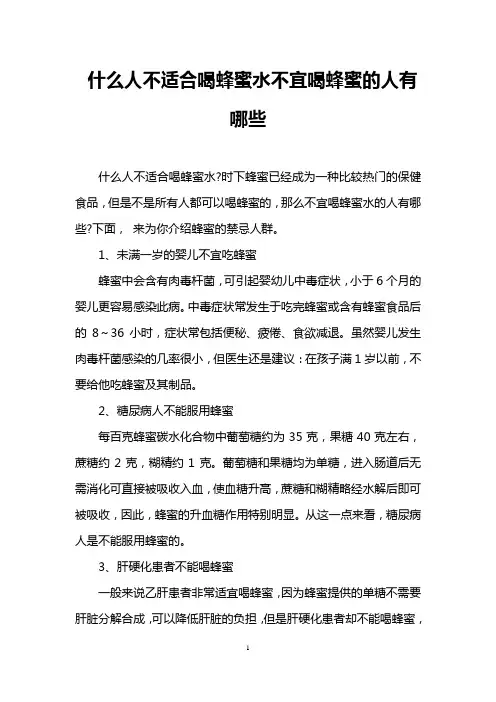 什么人不适合喝蜂蜜水不宜喝蜂蜜的人有哪些

什么人不适合喝蜂蜜水?时下蜂蜜已经成为一种比较热门的保健食品，但是不是所有人都可以喝蜂蜜的，那么不宜喝蜂蜜水的人有哪些?下面， 来为你介绍蜂蜜的禁忌人群。

1、未满一岁的婴儿不宜吃蜂蜜

蜂蜜中会含有肉毒杆菌，可引起婴幼儿中毒症状，小于 6 个月的婴儿更容易感染此病。中毒症状常发生于吃完蜂蜜或含有蜂蜜食品后的 8～36 小时，症状常包括便秘、疲倦、食欲减退。虽然婴儿发生肉毒杆菌感染的几率很小，但医生还是建议：在孩子满 1 岁以前，不要给他吃蜂蜜及其制品。

2、糖尿病人不能服用蜂蜜

每百克蜂蜜碳水化合物中葡萄糖约为 35 克，果糖 40 克左右，蔗糖约 2 克，糊精约 1 克。葡萄糖和果糖均为单糖，进入肠道后无需消化可直接被吸收入血，使血糖升高，蔗糖和糊精略经水解后即可被吸收，因此，蜂蜜的升血糖作用特别明显。从这一点来看，糖尿病人是不能服用蜂蜜的。

3、肝硬化患者不能喝蜂蜜

一般来说乙肝患者非常适宜喝蜂蜜，因为蜂蜜提供的单糖不需要肝脏分解合成，可以降低肝脏的负担，但是肝硬化患者却不能喝蜂蜜，

1